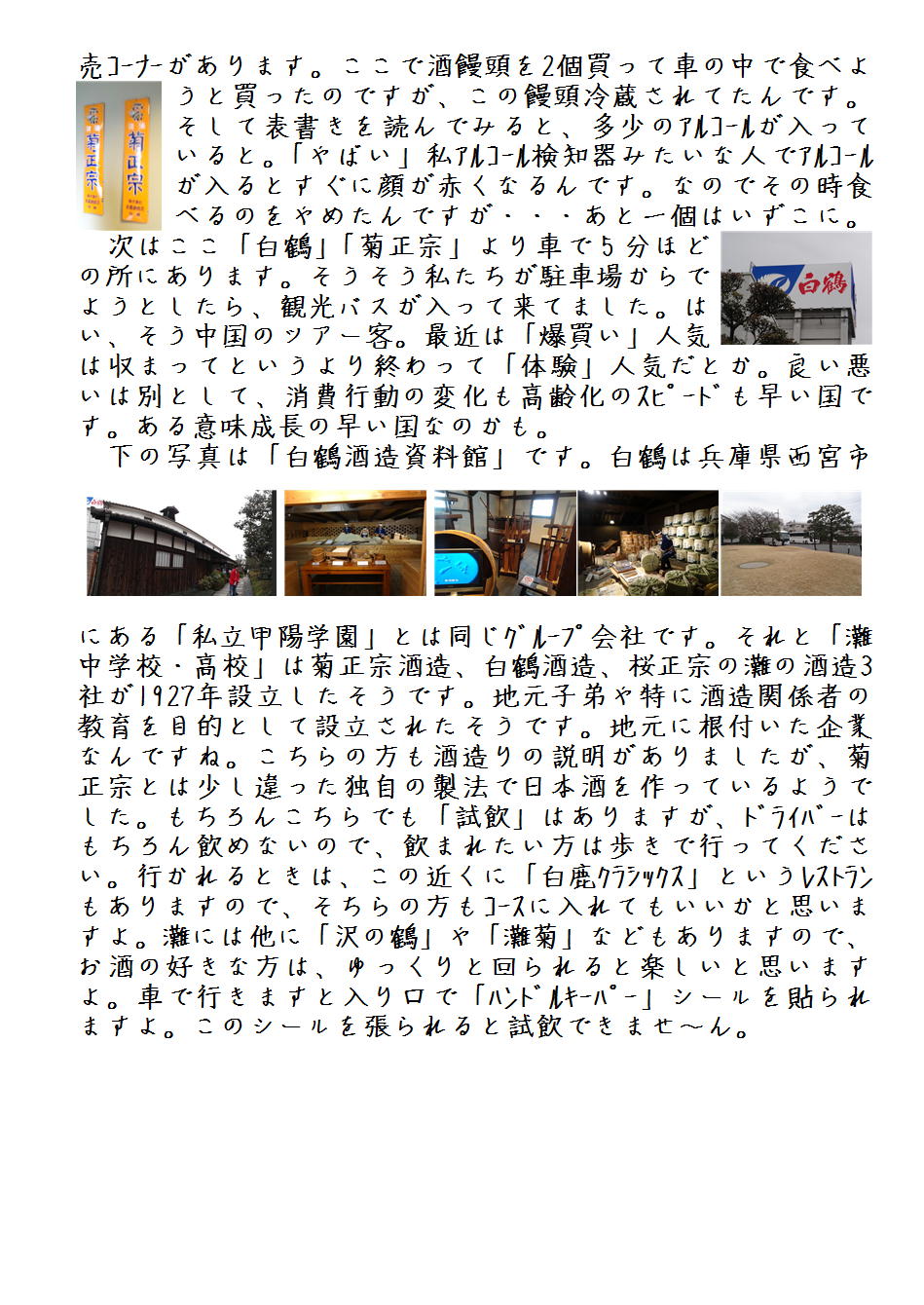 売コーナーがあります。ここで酒饅頭を2個買って車の中で食べようと買ったのですが、この饅頭冷蔵されてたんです。そして表書きを読んでみると、多少のアルコールが入っていると。「やばい」私アルコール検知器みたいな人でアルコールが入るとすぐに顔が赤くなるんです。なのでその時食べるのをやめたんですが・・・あと一個はいずこに。

菊正宗　菊正宗

次はここ「白鶴」「菊正宗」より車で５分ほどの所にあります。そうそう私たちが駐車場からでようとしたら、観光バスが入って来てました。はい、そう中国のツアー客。最近は「爆買い」人気は収まってというより終わって「体験」人気だとか。良い悪いは別として、消費行動の変化も高齢化のスピードも早い国です。ある意味成長の早い国なのかも。

白鶴

下の写真は「白鶴酒造資料館」です。白鶴は兵庫県西宮市にある「私立甲陽学園」とは同じグループ会社です。それと「灘中学校・高校」は菊正宗酒造、白鶴酒造、桜正宗の灘の酒造3社が1927年設立したそうです。地元子弟や特に酒造関係者の教育を目的として設立されたそうです。地元に根付いた企業なんですね。こちらの方も酒造りの説明がありましたが、菊正宗とは少し違った独自の製法で日本酒を作っているようでした。もちろんこちらでも「試飲」はありますが、ドライバーはもちろん飲めないので、飲まれたい方は歩きで行ってください。行かれるときは、この近くに「白鹿クラシックス」というレストランもありますので、そちらの方もコースに入れてもいいかと思いますよ。灘には他に「沢の鶴」や「灘菊」などもありますので、お酒の好きな方は、ゆっくりと回られると楽しいと思いますよ。車で行きますと入り口で「ハンドルキーパー」シールを貼られますよ。このシールを張られると試飲できませ～ん。